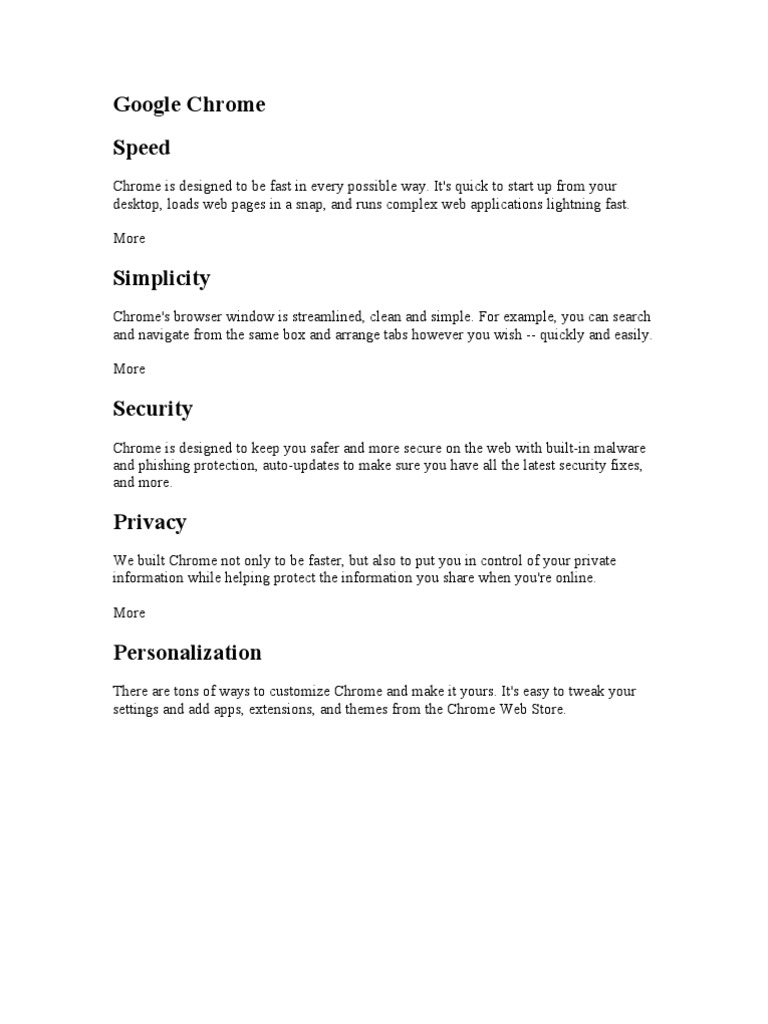 Google Chrome

Speed

Chrome is designed to be fast in every possible way. It's quick to start up from your desktop, loads web pages in a snap, and runs complex web applications lightning fast.

More

Simplicity

Chrome's browser window is streamlined, clean and simple. For example, you can search and navigate from the same box and arrange tabs however you wish -- quickly and easily.

More

Security

Chrome is designed to keep you safer and more secure on the web with built-in malware and phishing protection, auto-updates to make sure you have all the latest security fixes, and more.

Privacy

We built Chrome not only to be faster, but also to put you in control of your private information while helping protect the information you share when you're online.

More

Personalization

There are tons of ways to customize Chrome and make it yours. It's easy to tweak your settings and add apps, extensions, and themes from the Chrome Web Store.